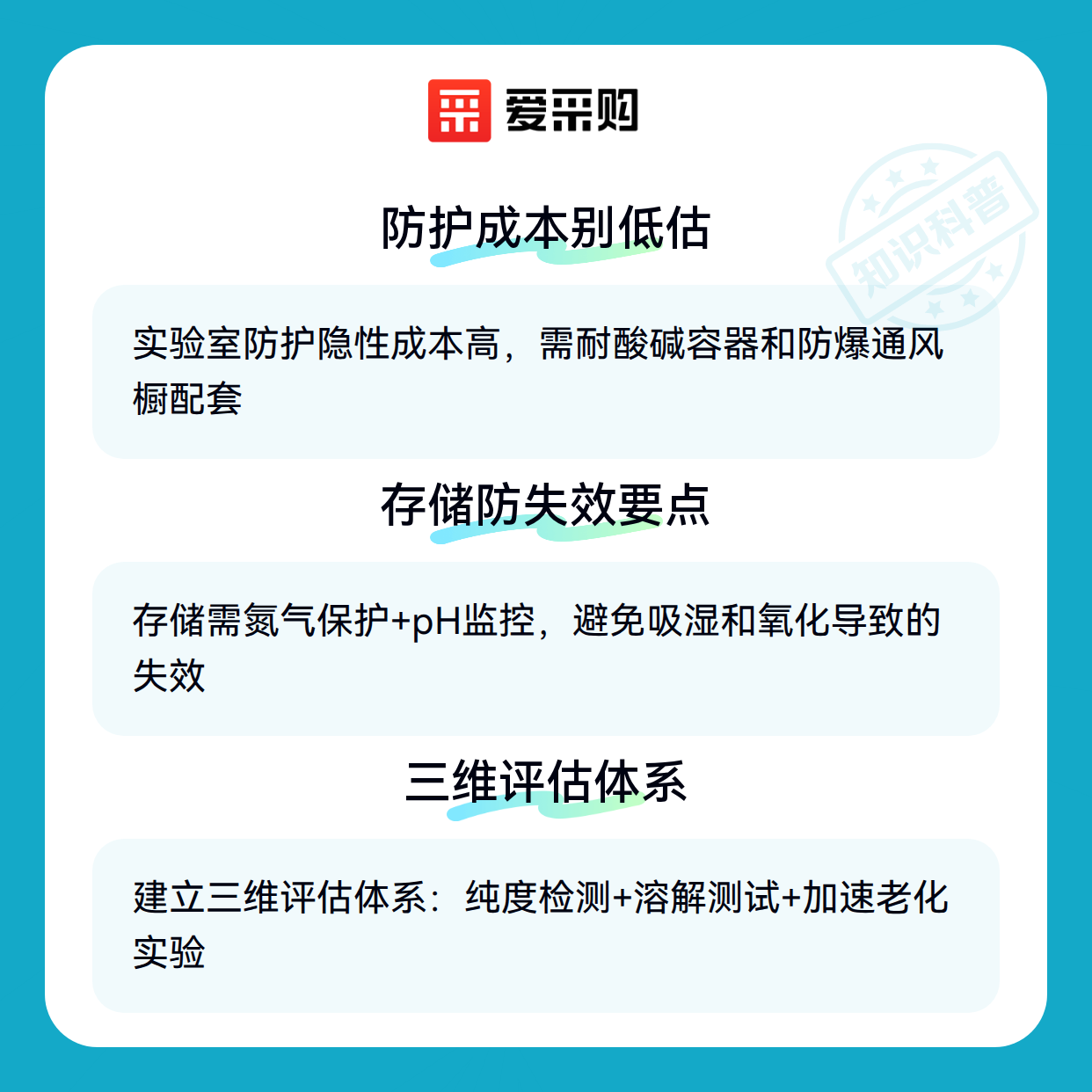 爱采购

防护成本别低估

实验室防护隐性成本高，需耐酸碱容器和防爆通风橱配套

存储防失效要点

存储需氮气保护+pH监控，避免吸湿和氧化导致的失效

三维评估体系

建立三维评估体系：纯度检测+溶解测试+加速老化实验

知识科普